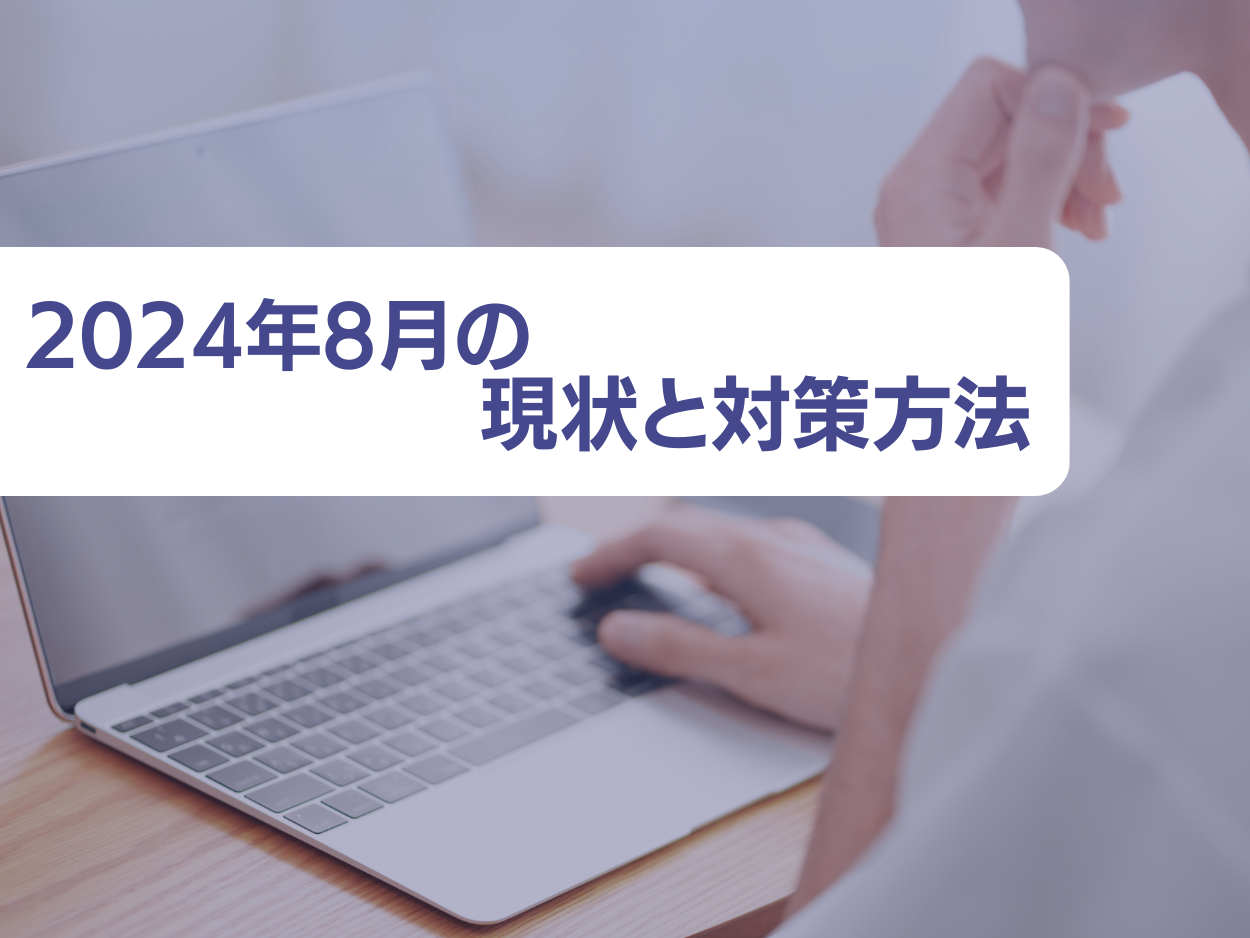 2024年8月の
現状と対策方法